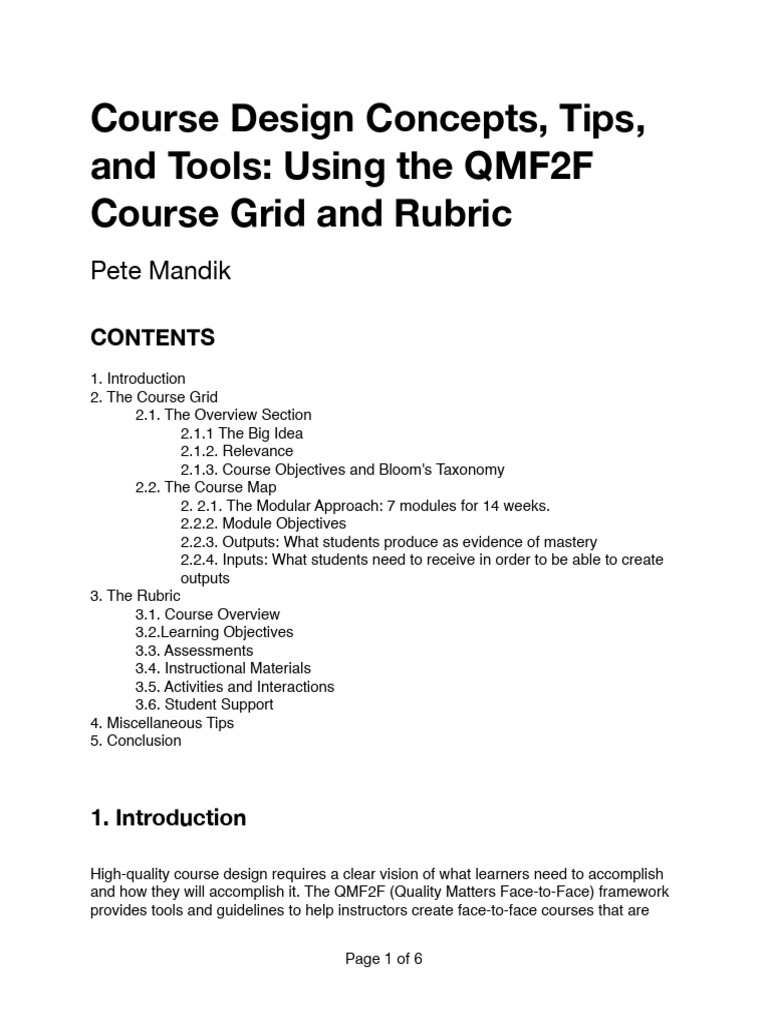 Course Design Concepts, Tips, and Tools: Using the QMF2F Course Grid and Rubric

Pete Mandik

CONTENTS

1. Introduction
2. The Course Grid
2.1. The Overview Section
2.1.1 The Big Idea
2.1.2. Relevance
2.1.3. Course Objectives and Bloom's Taxonomy
2.2. The Course Map
2. 2.1. The Modular Approach: 7 modules for 14 weeks.
2.2.2. Module Objectives
2.2.3. Outputs: What students produce as evidence of mastery
2.2.4. Inputs: What students need to receive in order to be able to create outputs
3. The Rubric
3.1. Course Overview
3.2.Learning Objectives
3.3. Assessments
3.4. Instructional Materials
3.5. Activities and Interactions
3.6. Student Support
4. Miscellaneous Tips
5. Conclusion

1. Introduction

High-quality course design requires a clear vision of what learners need to accomplish and how they will accomplish it. The QMF2F (Quality Matters Face-to-Face) framework provides tools and guidelines to help instructors create face-to-face courses that are

Page 1 of 6